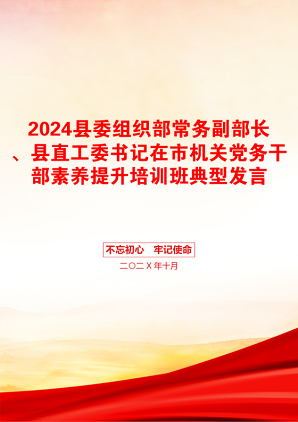 2024县委组织部常务副部长、县直工委书记在市机关党务干部素养提升培训班典型发言

不忘初心　牢记使命

二〇二X年十月